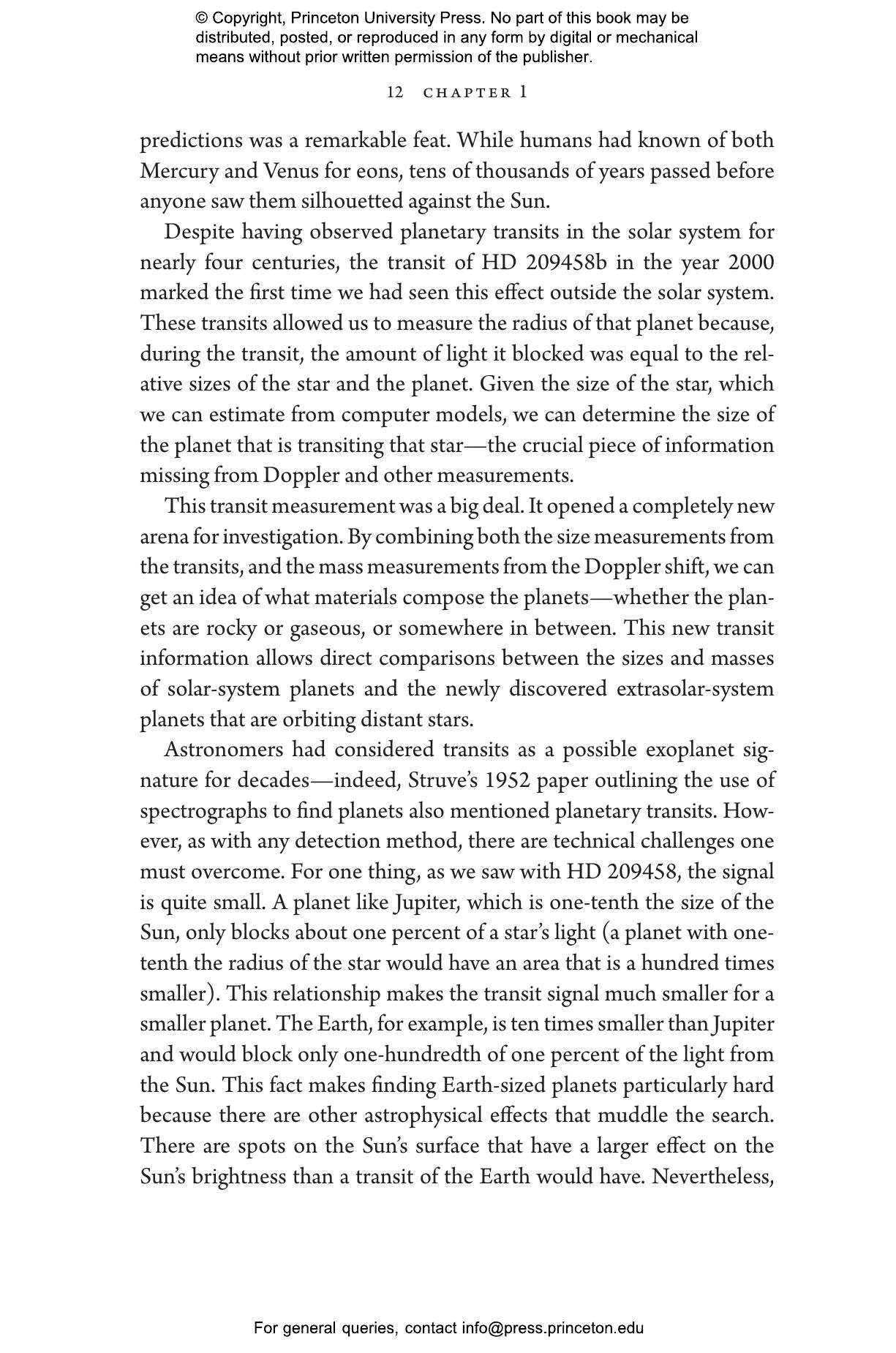 © Copyright, Princeton University Press. No part of this book may be distributed, posted, or reproduced in any form by digital or mechanical means without prior written permission of the publisher.

12 CHAPTER 1

predictions was a remarkable feat. While humans had known of both Mercury and Venus for eons, tens of thousands of years passed before anyone saw them silhouetted against the Sun.

Despite having observed planetary transits in the solar system for nearly four centuries, the transit of HD 209458b in the year 2000 marked the first time we had seen this effect outside the solar system. These transits allowed us to measure the radius of that planet because, during the transit, the amount of light it blocked was equal to the relative sizes of the star and the planet. Given the size of the star, which we can estimate from computer models, we can determine the size of the planet that is transiting that star—the crucial piece of information missing from Doppler and other measurements.

This transit measurement was a big deal. It opened a completely new arena for investigation. By combining both the size measurements from the transits, and the mass measurements from the Doppler shift, we can get an idea of what materials compose the planets—whether the planets are rocky or gaseous, or somewhere in between. This new transit information allows direct comparisons between the sizes and masses of solar-system planets and the newly discovered extrasolar-system planets that are orbiting distant stars.

Astronomers had considered transits as a possible exoplanet signature for decades—indeed, Struve's 1952 paper outlining the use of spectrographs to find planets also mentioned planetary transits. However, as with any detection method, there are technical challenges one must overcome. For one thing, as we saw with HD 209458, the signal is quite small. A planet like Jupiter, which is one-tenth the size of the Sun, only blocks about one percent of a star's light (a planet with one-tenth the radius of the star would have an area that is a hundred times smaller). This relationship makes the transit signal much smaller for a smaller planet. The Earth, for example, is ten times smaller than Jupiter and would block only one-hundredth of one percent of the light from the Sun. This fact makes finding Earth-sized planets particularly hard because there are other astrophysical effects that muddle the search. There are spots on the Sun's surface that have a larger effect on the Sun's brightness than a transit of the Earth would have. Nevertheless,

For general queries, contact info@press.princeton.edu